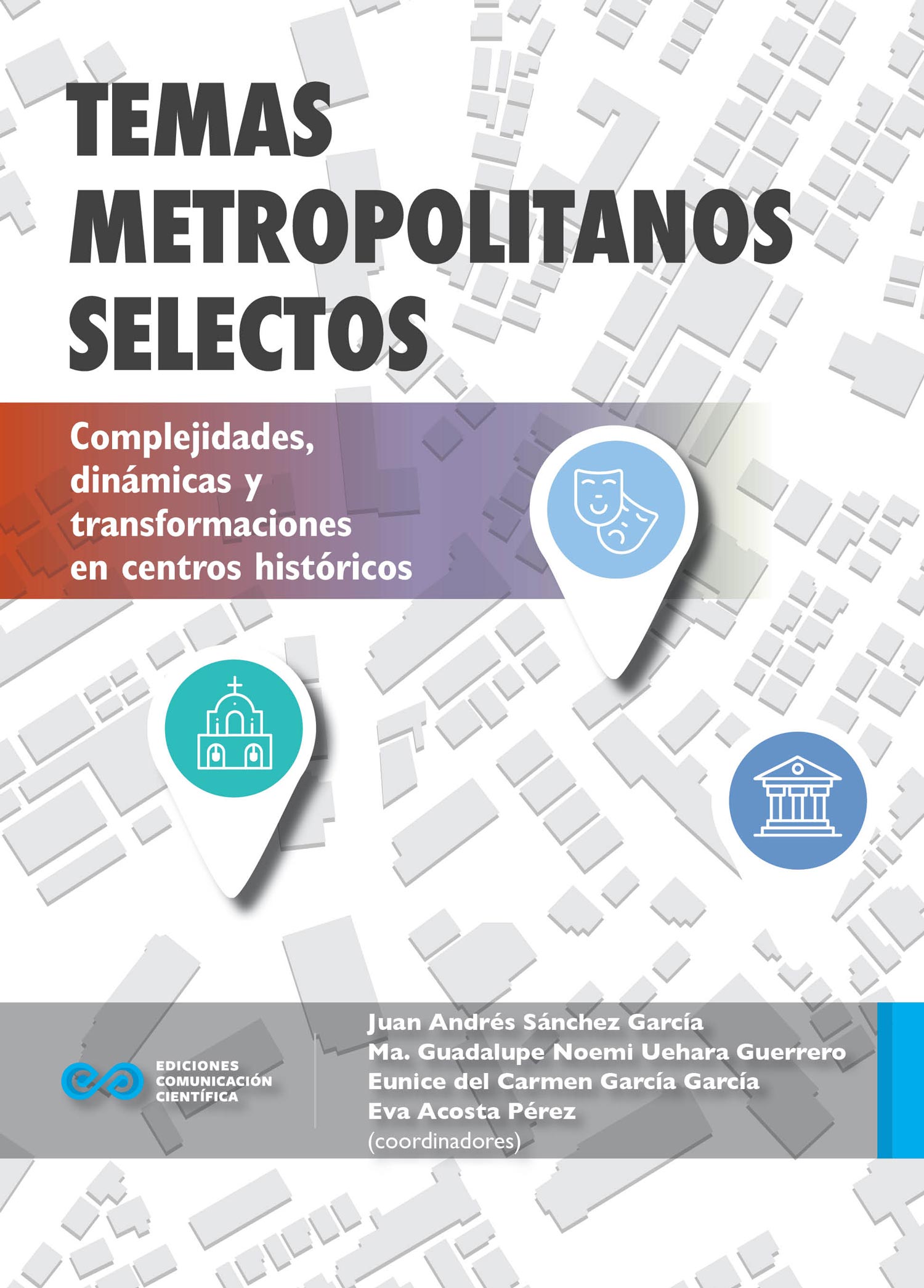 TEMAS METROPOLITANOS SELECTOS

Complejidades, dinámicas y transformaciones en centros históricos

EDICIONES COMUNICACIÓN CIENTÍFICA

Juan Andrés Sánchez García
Ma. Guadalupe Noemi Uehara Guerrero
Eunice del Carmen García García
Eva Acosta Pérez
(coordinadores)